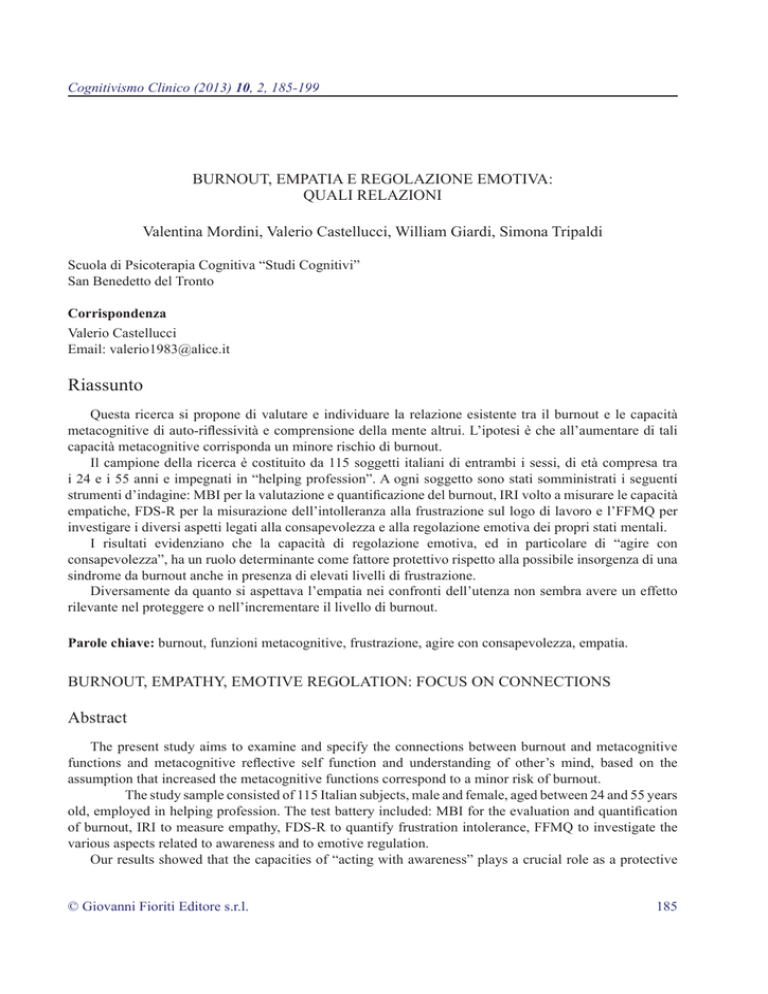 Cognitivismo Clinico (2013) 10, 2, 185-199

BURNOUT, EMPATIA E REGOLAZIONE EMOTIVA:
QUALI RELAZIONI

Valentina Mordini, Valerio Castellucci, William Giardi, Simona Tripaldi

Scuola di Psicoterapia Cognitiva "Studi Cognitivi"
San Benedetto del Tronto

Corrispondenza
Valerio Castellucci
Email: valerio1983@alice.it

Riassunto

Questa ricerca si propone di valutare e individuare la relazione esistente tra il burnout e le capacità metacognitive di auto-riflessività e comprensione della mente altrui. L'ipotesi è che all'aumentare di tali capacità metacognitive corrisponda un minore rischio di burnout.

Il campione della ricerca è costituito da 115 soggetti italiani di entrambi i sessi, di età compresa tra i 24 e i 55 anni e impegnati in "helping profession". A ogni soggetto sono stati somministrati i seguenti strumenti d'indagine: MBI per la valutazione e quantificazione del burnout, IRI volto a misurare le capacità empatiche, FDS-R per la misurazione dell'intolleranza alla frustrazione sul logo di lavoro e l'FFMQ per investigare i diversi aspetti legati alla consapevolezza e alla regolazione emotiva dei propri stati mentali.

I risultati evidenziano che la capacità di regolazione emotiva, ed in particolare di "agire con consapevolezza", ha un ruolo determinante come fattore protettivo rispetto alla possibile insorgenza di una sindrome da burnout anche in presenza di elevati livelli di frustrazione.

Diversamente da quanto si aspettava l'empatia nei confronti dell'utenza non sembra avere un effetto rilevante nel proteggere o nell'incrementare il livello di burnout.

Parole chiave: burnout, funzioni metacognitive, frustrazione, agire con consapevolezza, empatia.

BURNOUT, EMPATHY, EMOTIVE REGOLATION: FOCUS ON CONNECTIONS

Abstract

The present study aims to examine and specify the connections between burnout and metacognitive functions and metacognitive reflective self function and understanding of other's mind, based on the assumption that increased the metacognitive functions correspond to a minor risk of burnout.

The study sample consisted of 115 Italian subjects, male and female, aged between 24 and 55 years old, employed in helping profession. The test battery included: MBI for the evaluation and quantification of burnout, IRI to measure empathy, FDS-R to quantify frustration intolerance, FFMQ to investigate the various aspects related to awareness and to emotive regulation.

Our results showed that the capacities of "acting with awareness" plays a crucial role as a protective

© Giovanni Fioriti Editore s.r.l.

185